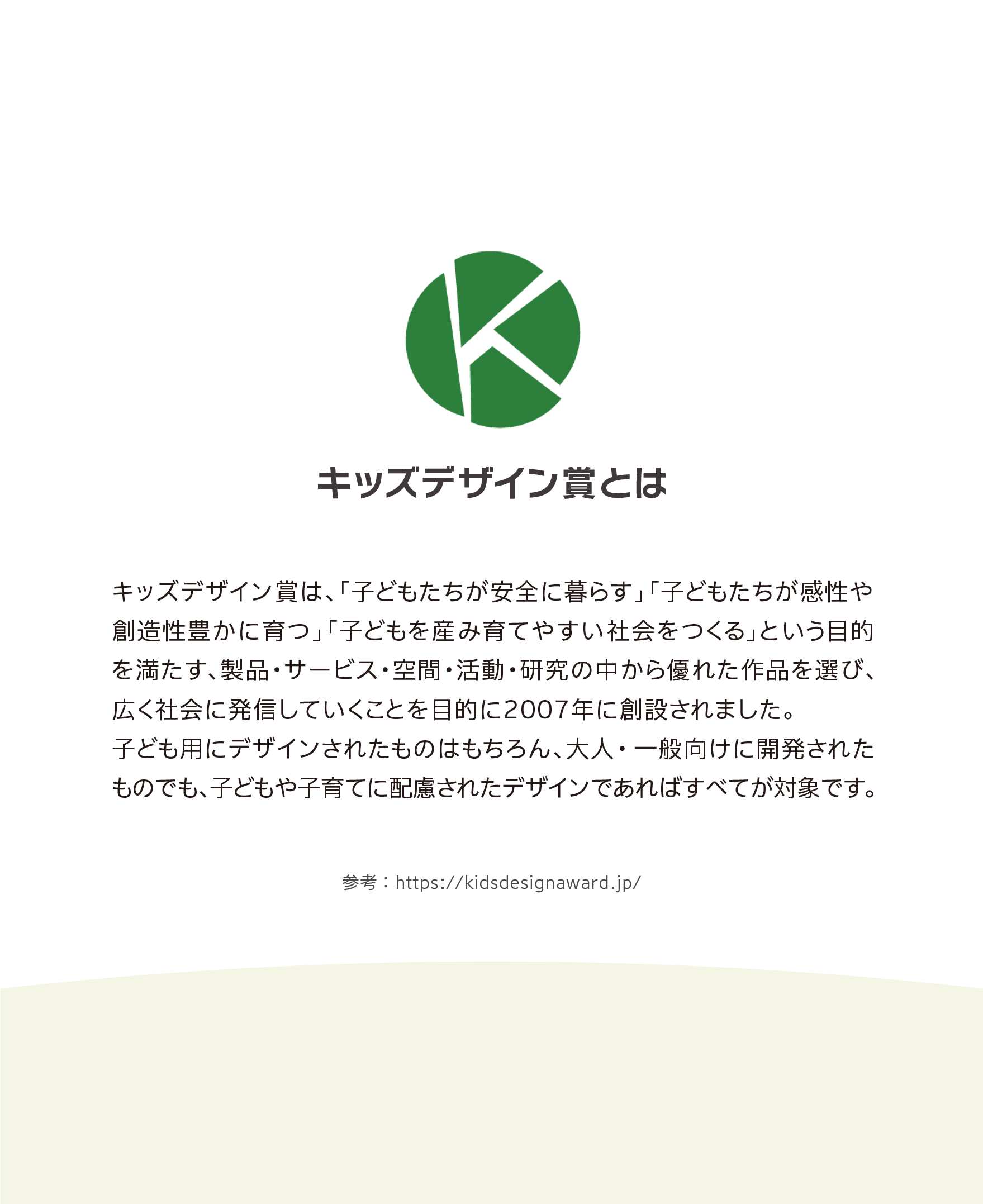 キッズデザイン賞とは

キッズデザイン賞は、「子どもたちが安全に暮らす」「子どもたちが感性や創造性豊かに育つ」「子どもを産み育てやすい社会をつくる」という目的を満たす、製品・サービス・空間・活動・研究の中から優れた作品を選び、広く社会に発信していくことを目的に2007年に創設されました。
子ども用にデザインされたものはもちろん、大人・一般向けに開発されたものでも、子どもや子育てに配慮されたデザインであればすべてが対象です。

参考：https://kidsdesignaward.jp/